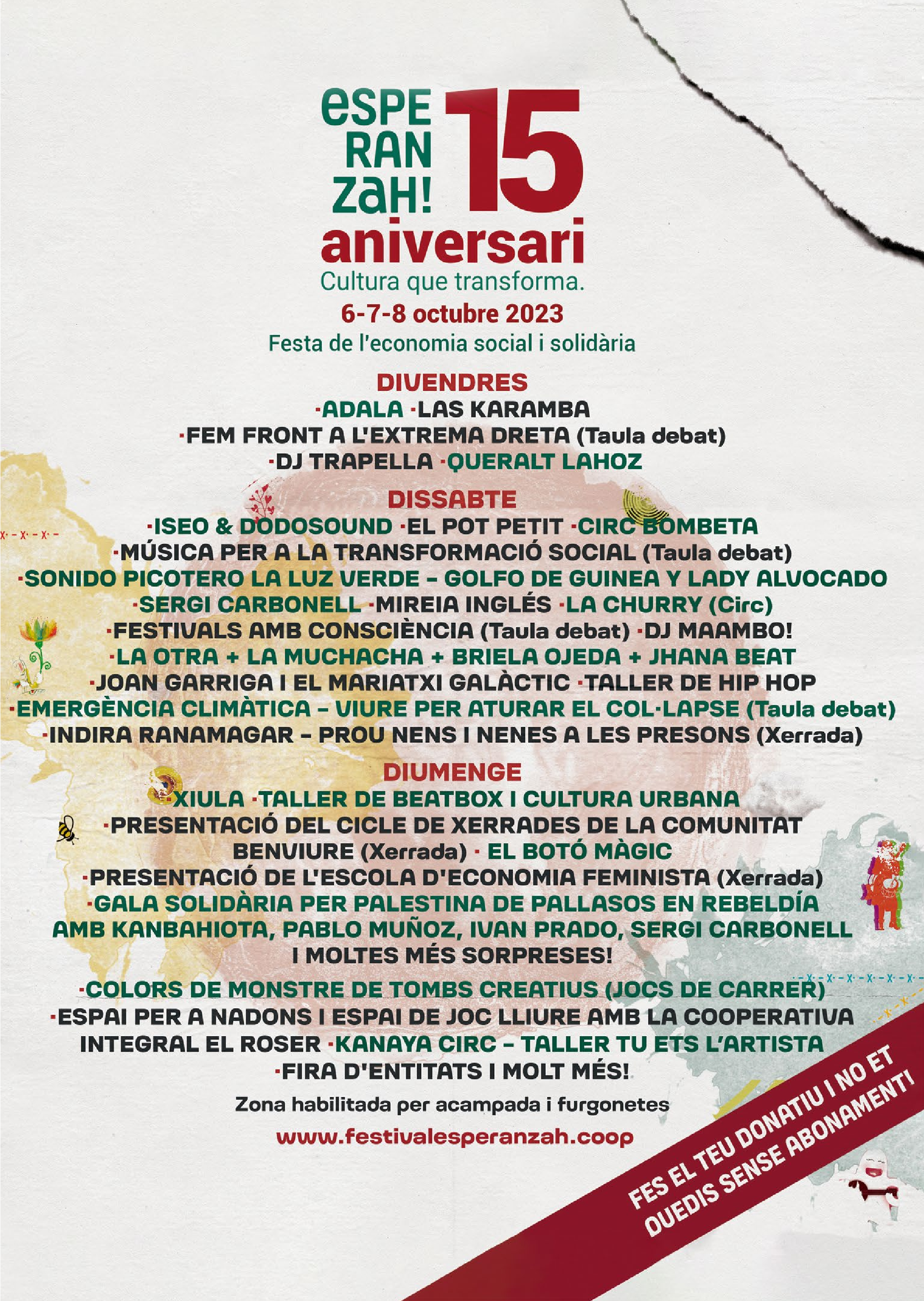 espe
RAN
zaH!
15
aniversari
Cultura que transforma.
6-7-8 octubre 2023
Festa de l'economia social i solidària

DIVENDRES
·ADALA ·LAS KARAMBA
·FEM FRONT A L'EXTREMA DRETA (Taula debat)
·DJ TRAPELLA ·QUERALT LAHOZ

DISSABTE
·ISEO & DODOSOUND ·EL POT PETIT ·CIRC BOMBETA
·MÚSICA PER A LA TRANSFORMACIÓ SOCIAL (Taula debat)
·SONIDO PICOTERO LA LUZ VERDE - GOLFO DE GUINEA Y LADY ALVOCADO
·SERGI CARBONELL ·MIREIA INGLÉS ·LA CHURRY (Circ)
·FESTIVALS AMB CONSCIÈNCIA (Taula debat) ·DJ MAAMBO!
·LA OTRA + LA MUCHACHA + BRIELA OJEDA + JHANA BEAT
·JOAN GARRIGA I EL MARIATXI GALÀCTIC ·TALLER DE HIP HOP
·EMERGÈNCIA CLIMÀTICA - VIURE PER ATURAR EL COL·LAPSE (Taula debat)
·INDIRA RANAMAGAR - PROU NENS I NENES A LES PRESONS (Xerrada)

DIUMENGE
·XIULA ·TALLER DE BEATBOX I CULTURA URBANA
·PRESENTACIÓ DEL CICLE DE XERRADES DE LA COMUNITAT BENVIURE (Xerrada) · EL BOTÓ MÀGIC
·PRESENTACIÓ DE L'ESCOLA D'ECONOMIA FEMINISTA (Xerrada)
·GALA SOLIDÀRIA PER PALESTINA DE PALLASOS EN REBELDÍA AMB KANBAHIOTA, PABLO MUÑOZ, IVAN PRADO, SERGI CARBONELL I MOLTES MÉS SORPRESES!
·COLORS DE MONSTRE DE TOMBS CREATIUS (JOCS DE CARRER)
·ESPAI PER A NADONS I ESPAI DE JOC LLIURE AMB LA COOPERATIVA INTEGRAL EL ROSER ·KANAYA CIRC - TALLER TU ETS L'ARTISTA
·FIRA D'ENTITATS I MOLT MÉS!

Zona habilitada per acampada i furgonetes
www.festivalesperanzah.coop

FES EL TEU DONATIU I NO ET QUEDIS SENSE ABONAMENT!